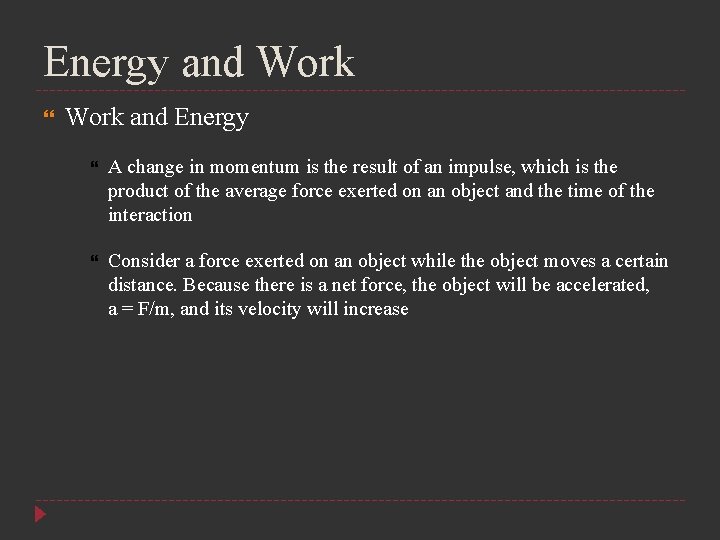 Energy and Work

Work and Energy

A change in momentum is the result of an impulse, which is the product of the average force exerted on an object and the time of the interaction

Consider a force exerted on an object while the object moves a certain distance. Because there is a net force, the object will be accelerated, $a = F/m$, and its velocity will increase